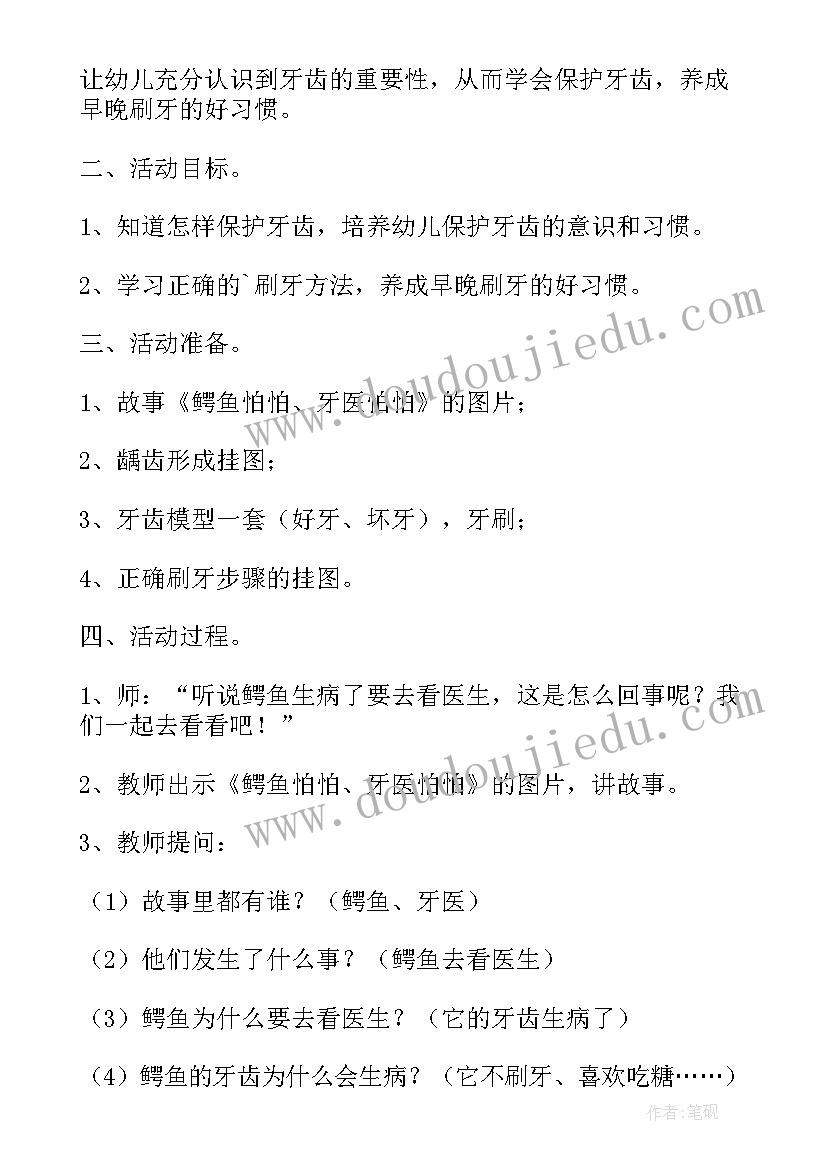 让幼儿充分认识到牙齿的重要性，从而学会保护牙齿，养成早晚刷牙的好习惯。

二、活动目标。

1、知道怎样保护牙齿，培养幼儿保护牙齿的意识和习惯。

2、学习正确的`刷牙方法，养成早晚刷牙的好习惯。

三、活动准备。

1、故事《鳄鱼怕怕、牙医怕怕》的图片；

2、龋齿形成挂图；

3、牙齿模型一套（好牙、坏牙），牙刷；

4、正确刷牙步骤的挂图。

四、活动过程。

1、师：“听说鳄鱼生病了要去看医生，这是怎么回事呢？我们一起去看看吧！”

2、教师出示《鳄鱼怕怕、牙医怕怕》的图片，讲故事。

3、教师提问：

（1）故事里都有谁？（鳄鱼、牙医）

（2）他们发生了什么事？（鳄鱼去看医生）

（3）鳄鱼为什么要去看医生？（它的牙齿生病了）

（4）鳄鱼的牙齿为什么会生病？（它不刷牙、喜欢吃糖……）

www.doudoujiedu.com

www.doudoujiedu.com

作者:笔砚